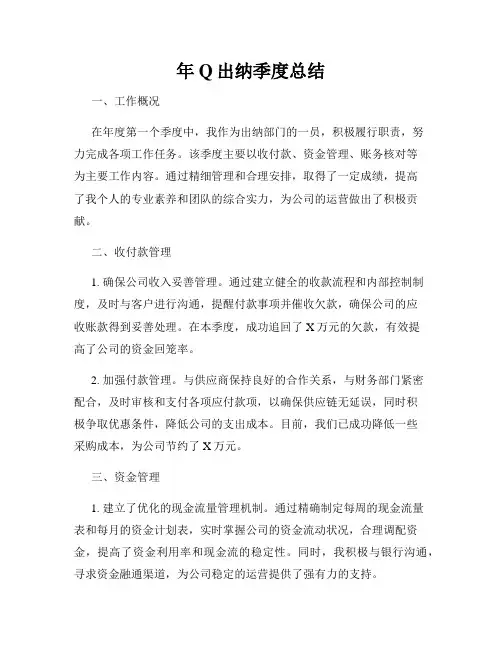 年 Q 出纳季度总结

一、工作概况

在年度第一个季度中，我作为出纳部门的一员，积极履行职责，努力完成各项工作任务。该季度主要以收付款、资金管理、账务核对等为主要工作内容。通过精细管理和合理安排，取得了一定成绩，提高了我个人的专业素养和团队的综合实力，为公司的运营做出了积极贡献。

二、收付款管理

1. 确保公司收入妥善管理。通过建立健全的收款流程和内部控制制度，及时与客户进行沟通，提醒付款事项并催收欠款，确保公司的应收账款得到妥善处理。在本季度，成功追回了 X 万元的欠款，有效提高了公司的资金回笼率。

2. 加强付款管理。与供应商保持良好的合作关系，与财务部门紧密配合，及时审核和支付各项应付款项，以确保供应链无延误，同时积极争取优惠条件，降低公司的支出成本。目前，我们已成功降低一些采购成本，为公司节约了 X 万元。

三、资金管理

1. 建立了优化的现金流量管理机制。通过精确制定每周的现金流量表和每月的资金计划表，实时掌握公司的资金流动状况，合理调配资金，提高了资金利用率和现金流的稳定性。同时，我积极与银行沟通，寻求资金融通渠道，为公司稳定的运营提供了强有力的支持。